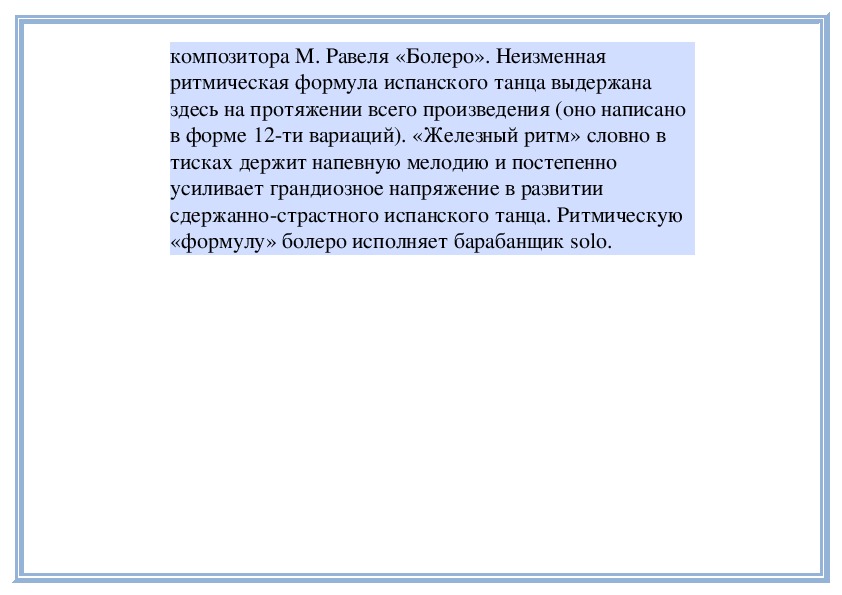 композитора М. Равеля «Болеро». Неизменная ритмическая формула испанского танца выдержана здесь на протяжении всего произведения (оно написано в форме 12-ти вариаций). «Железный ритм» словно в тисках держит напевную мелодию и постепенно усиливает грандиозное напряжение в развитии сдержанно-страстного испанского танца. Ритмическую «формулу» болеро исполняет барабанщик solo.